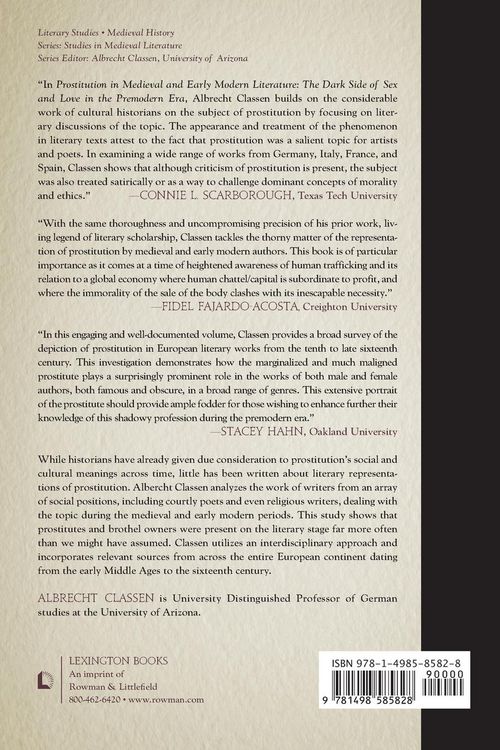 Literary Studies • Medieval History
Series: Studies in Medieval Literature
Series Editor: Albrecht Classen, University of Arizona

"In Prostitution in Medieval and Early Modern Literature: The Dark Side of Sex and Love in the Premodern Era, Albrecht Classen builds on the considerable work of cultural historians on the subject of prostitution by focusing on literary discussions of the topic. The appearance and treatment of the phenomenon in literary texts attest to the fact that prostitution was a salient topic for artists and poets. In examining a wide range of works from Germany, Italy, France, and Spain, Classen shows that although criticism of prostitution is present, the subject was also treated satirically or as a way to challenge dominant concepts of morality and ethics." —CONNIE L. SCARBOROUGH, Texas Tech University

"With the same thoroughness and uncompromising precision of his prior work, living legend of literary scholarship, Classen tackles the thorny matter of the representation of prostitution by medieval and early modern authors. This book is of particular importance as it comes at a time of heightened awareness of human trafficking and its relation to a global economy where human chattel/capital is subordinate to profit, and where the immorality of the sale of the body clashes with its inescapable necessity." —FIDEL FAJARDO-ACOSTA, Creighton University

"In this engaging and well-documented volume, Classen provides a broad survey of the depiction of prostitution in European literary works from the tenth to late sixteenth century. This investigation demonstrates how the marginalized and much maligned prostitute plays a surprisingly prominent role in the works of both male and female authors, both famous and obscure, in a broad range of genres. This extensive portrait of the prostitute should provide ample fodder for those wishing to enhance further their knowledge of this shadowy profession during the premodern era." —STACEY HAHN, Oakland University

While historians have already given due consideration to prostitution's social and cultural meanings across time, little has been written about literary representations of prostitution. Albercht Classen analyzes the work of writers from an array of social positions, including courtly poets and even religious writers, dealing with the topic during the medieval and early modern periods. This study shows that prostitutes and brothel owners were present on the literary stage far more often than we might have assumed. Classen utilizes an interdisciplinary approach and incorporates relevant sources from across the entire European continent dating from the early Middle Ages to the sixteenth century.

ALBRECHT CLASSEN is University Distinguished Professor of German studies at the University of Arizona.

LEXINGTON BOOKS
An imprint of
Rowman & Littlefield
800-462-6420 • www.rowman.com

ISBN 978-1-4985-8582-8
90000
9 781498 585828